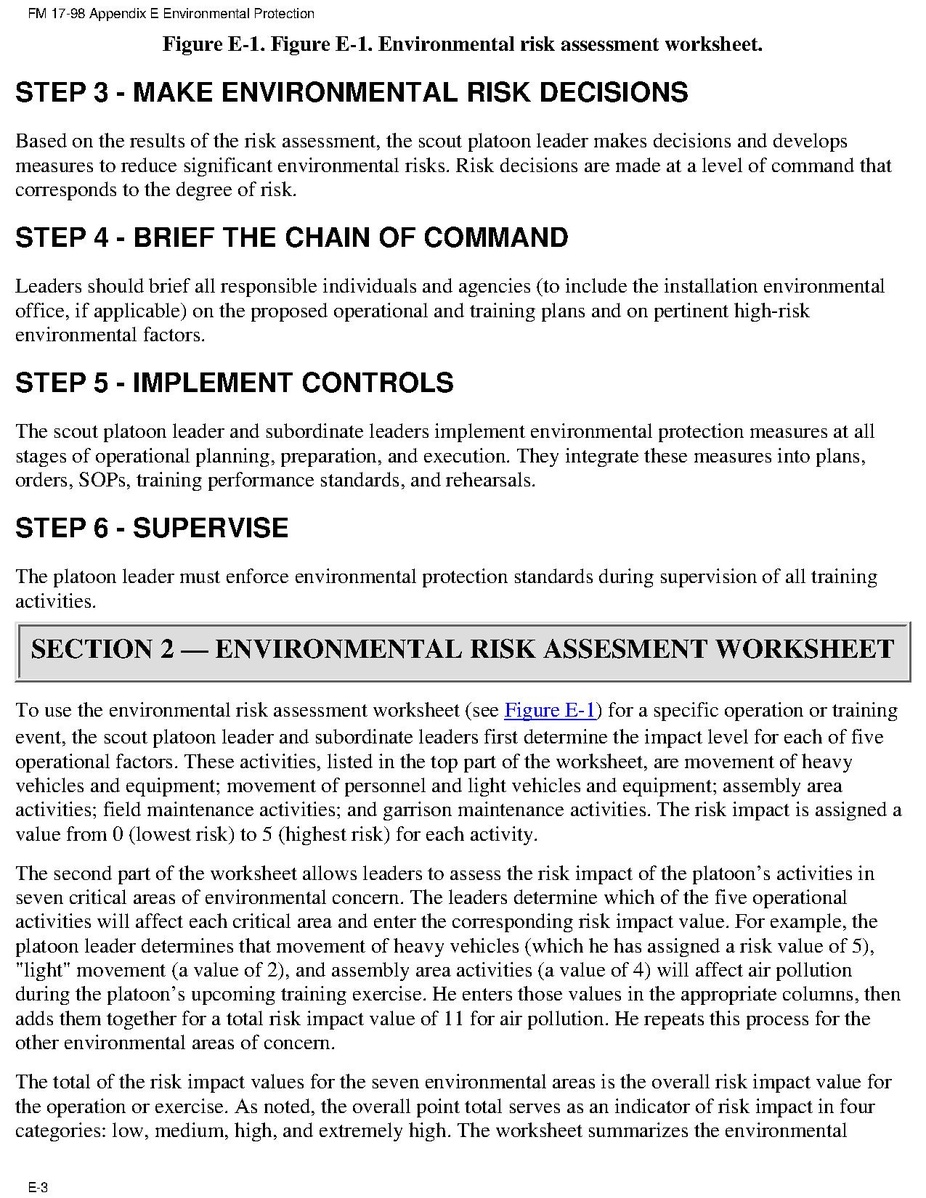 FM 17-98 Appendix E Environmental Protection

Figure E-1. Figure E-1. Environmental risk assessment worksheet.

STEP 3 - MAKE ENVIRONMENTAL RISK DECISIONS

Based on the results of the risk assessment, the scout platoon leader makes decisions and develops measures to reduce significant environmental risks. Risk decisions are made at a level of command that corresponds to the degree of risk.

STEP 4 - BRIEF THE CHAIN OF COMMAND

Leaders should brief all responsible individuals and agencies (to include the installation environmental office, if applicable) on the proposed operational and training plans and on pertinent high-risk environmental factors.

STEP 5 - IMPLEMENT CONTROLS

The scout platoon leader and subordinate leaders implement environmental protection measures at all stages of operational planning, preparation, and execution. They integrate these measures into plans, orders, SOPs, training performance standards, and rehearsals.

STEP 6 - SUPERVISE

The platoon leader must enforce environmental protection standards during supervision of all training activities.

SECTION 2 — ENVIRONMENTAL RISK ASSESMENT WORKSHEET

To use the environmental risk assessment worksheet (see Figure E-1) for a specific operation or training event, the scout platoon leader and subordinate leaders first determine the impact level for each of five operational factors. These activities, listed in the top part of the worksheet, are movement of heavy vehicles and equipment; movement of personnel and light vehicles and equipment; assembly area activities; field maintenance activities; and garrison maintenance activities. The risk impact is assigned a value from 0 (lowest risk) to 5 (highest risk) for each activity.

The second part of the worksheet allows leaders to assess the risk impact of the platoon's activities in seven critical areas of environmental concern. The leaders determine which of the five operational activities will affect each critical area and enter the corresponding risk impact value. For example, the platoon leader determines that movement of heavy vehicles (which he has assigned a risk value of 5), "light" movement (a value of 2), and assembly area activities (a value of 4) will affect air pollution during the platoon's upcoming training exercise. He enters those values in the appropriate columns, then adds them together for a total risk impact value of 11 for air pollution. He repeats this process for the other environmental areas of concern.

The total of the risk impact values for the seven environmental areas is the overall risk impact value for the operation or exercise. As noted, the overall point total serves as an indicator of risk impact in four categories: low, medium, high, and extremely high. The worksheet summarizes the environmental

E-3